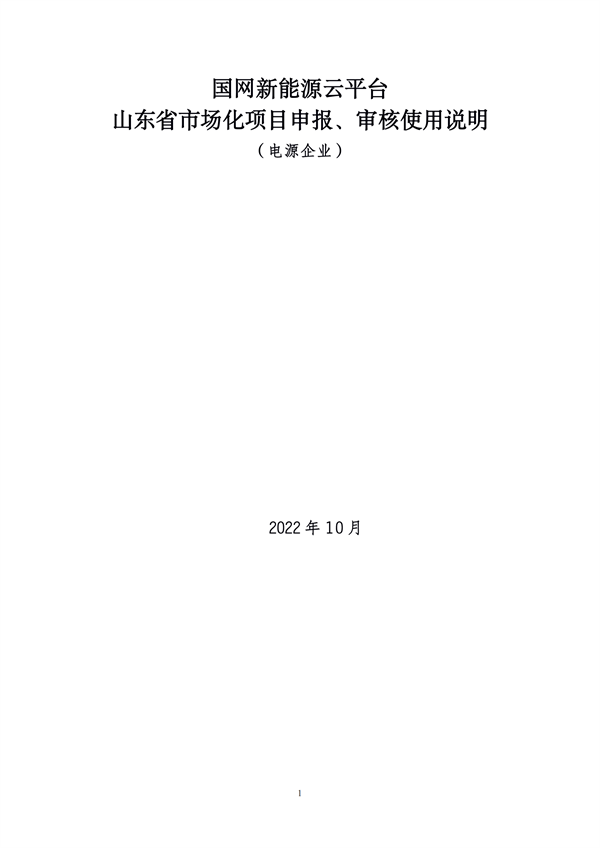 国网新能源云平台
山东省市场化项目申报、审核使用说明
（电源企业）

2022年10月

1